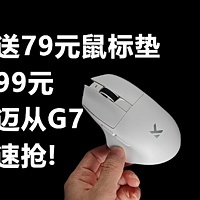 送79元鼠标垫
99元
迈从G7
速抢!